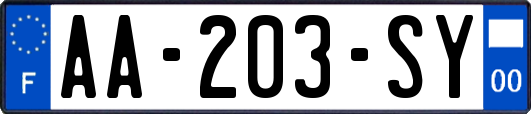 F

AA-203-SY

00